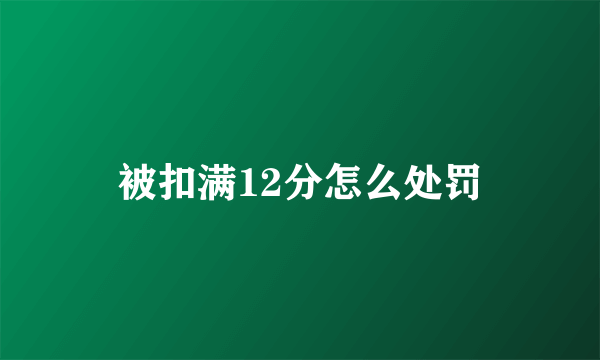 被扣满12分怎么处罚